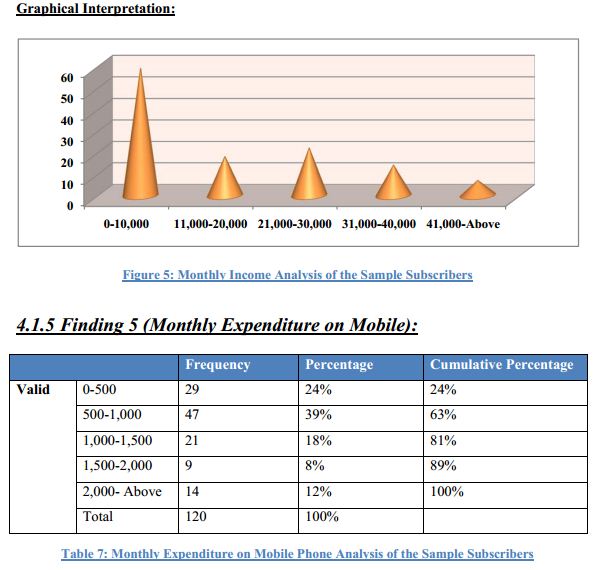 Graphical Interpretation:

60
50
40
30
20
10
0

0-10,000 11,000-20,000 21,000-30,000 31,000-40,000 41,000-Above

Figure 5: Monthly Income Analysis of the Sample Subscribers

4.1.5 Finding 5 (Monthly Expenditure on Mobile):

| | | Frequency | Percentage | Cumulative Percentage |
|---|---|---|---|---|
| Valid | 0-500 | 29 | 24% | 24% |
| | 500-1,000 | 47 | 39% | 63% |
| | 1,000-1,500 | 21 | 18% | 81% |
| | 1,500-2,000 | 9 | 8% | 89% |
| | 2,000- Above | 14 | 12% | 100% |
| | Total | 120 | 100% | |

Table 7: Monthly Expenditure on Mobile Phone Analysis of the Sample Subscribers